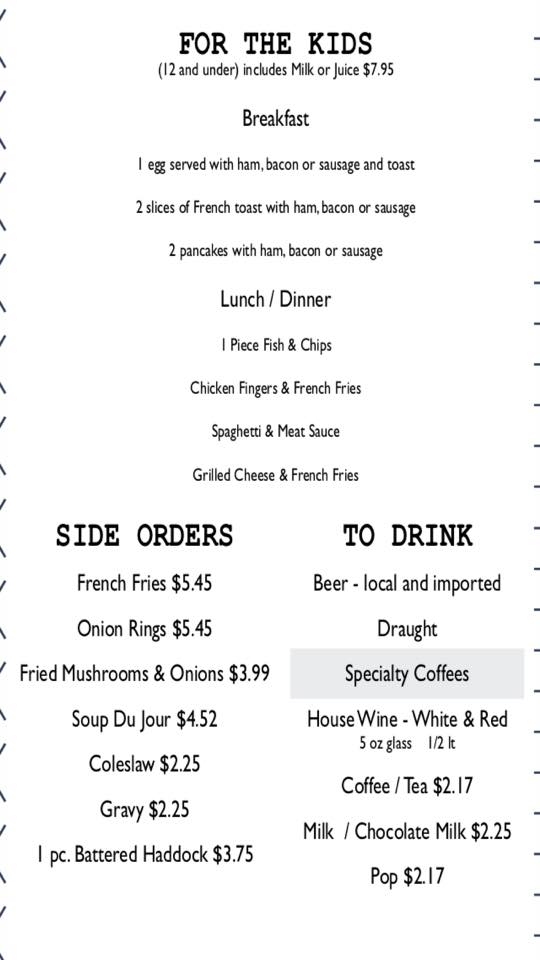 FOR THE KIDS
(12 and under) includes Milk or Juice $7.95

Breakfast

1 egg served with ham, bacon or sausage and toast

2 slices of French toast with ham, bacon or sausage

2 pancakes with ham, bacon or sausage

Lunch / Dinner

1 Piece Fish & Chips

Chicken Fingers & French Fries

Spaghetti & Meat Sauce

Grilled Cheese & French Fries

SIDE ORDERS

French Fries $5.45

Onion Rings $5.45

Fried Mushrooms & Onions $3.99

Soup Du Jour $4.52

Coleslaw $2.25

Gravy $2.25

1 pc. Battered Haddock $3.75

TO DRINK

Beer - local and imported

Draught

Specialty Coffees

House Wine - White & Red
5 oz glass 1/2 lt

Coffee / Tea $2.17

Milk / Chocolate Milk $2.25

Pop $2.17